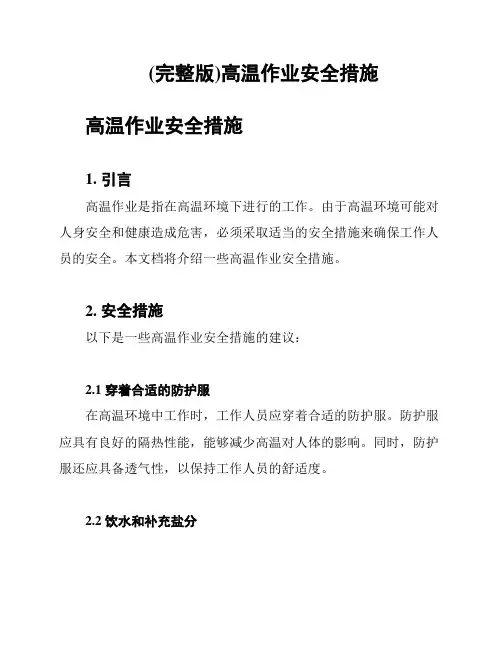 (完整版)高温作业安全措施

高温作业安全措施

1. 引言

高温作业是指在高温环境下进行的工作。由于高温环境可能对人身安全和健康造成危害，必须采取适当的安全措施来确保工作人员的安全。本文档将介绍一些高温作业安全措施。

2. 安全措施

以下是一些高温作业安全措施的建议：

2.1 穿着合适的防护服

在高温环境中工作时，工作人员应穿着合适的防护服。防护服应具有良好的隔热性能，能够减少高温对人体的影响。同时，防护服还应具备透气性，以保持工作人员的舒适度。

2.2 饮水和补充盐分